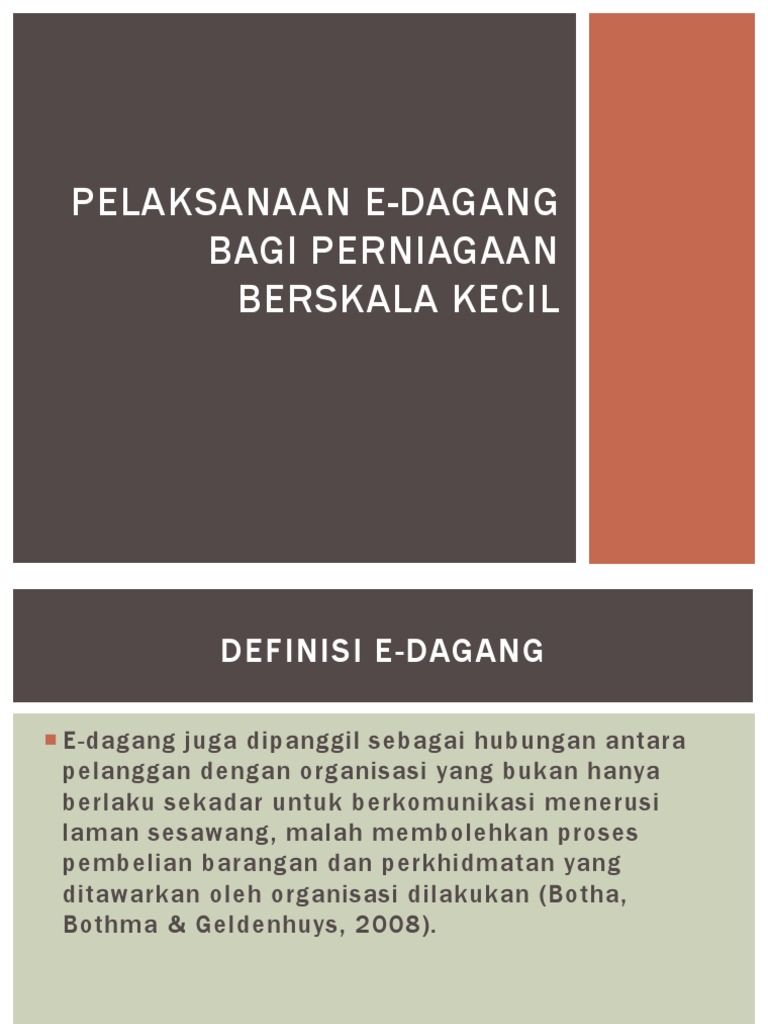 PELAKSANAAN E-DAGANG BAGI PERNIAGAAN BERSKALA KECIL

DEFINISI E-DAGANG

E-dagang juga dipanggil sebagai hubungan antara pelanggan dengan organisasi yang bukan hanya berlaku sekadar untuk berkomunikasi menerusi laman sesawang, malah membolehkan proses pembelian barangan dan perkhidmatan yang ditawarkan oleh organisasi dilakukan (Botha, Bothma & Geldenhuys, 2008).